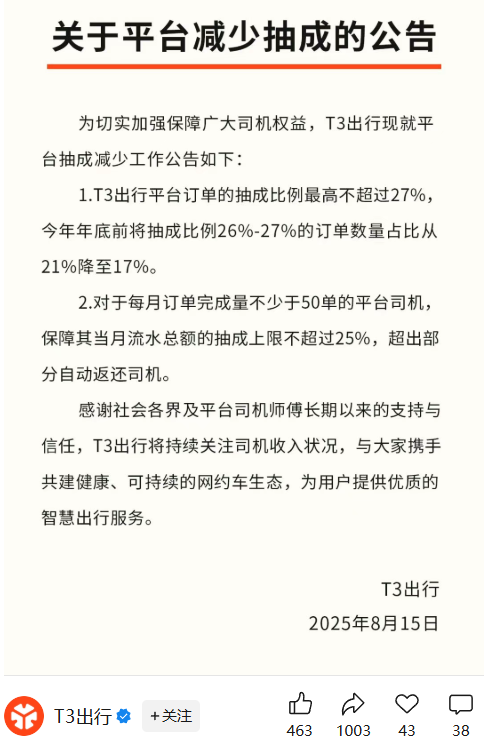 关于平台减少抽成的公告

为切实加强保障广大司机权益，T3出行现就平台抽成减少工作公告如下：

1.T3出行平台订单的抽成比例最高不超过27%，今年年底前将抽成比例26%-27%的订单数量占比从21%降至17%。

2.对于每月订单完成量不少于50单的平台司机，保障其当月流水总额的抽成上限不超过25%，超出部分自动返还司机。

感谢社会各界及平台司机师傅长期以来的支持与信任，T3出行将持续关注司机收入状况，与大家携手共建健康、可持续的网约车生态，为用户提供优质的智慧出行服务。

T3出行
2025年8月15日

T3出行 +关注 463 1003 43 38